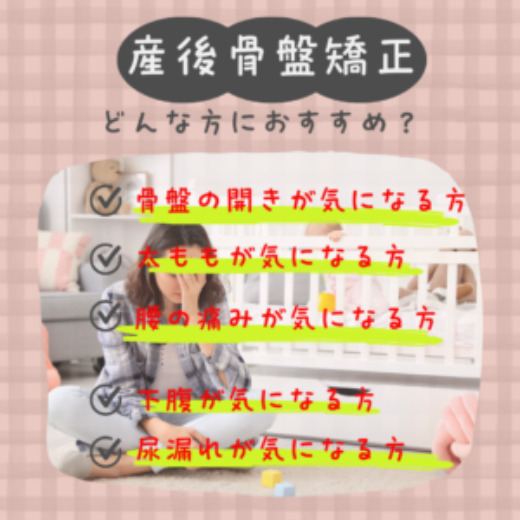 産後骨盤矯正

どんな方におすすめ？

骨盤の開きが気になる方

太ももが気になる方

腰の痛みが気になる方

下腹が気になる方

尿漏れが気になる方